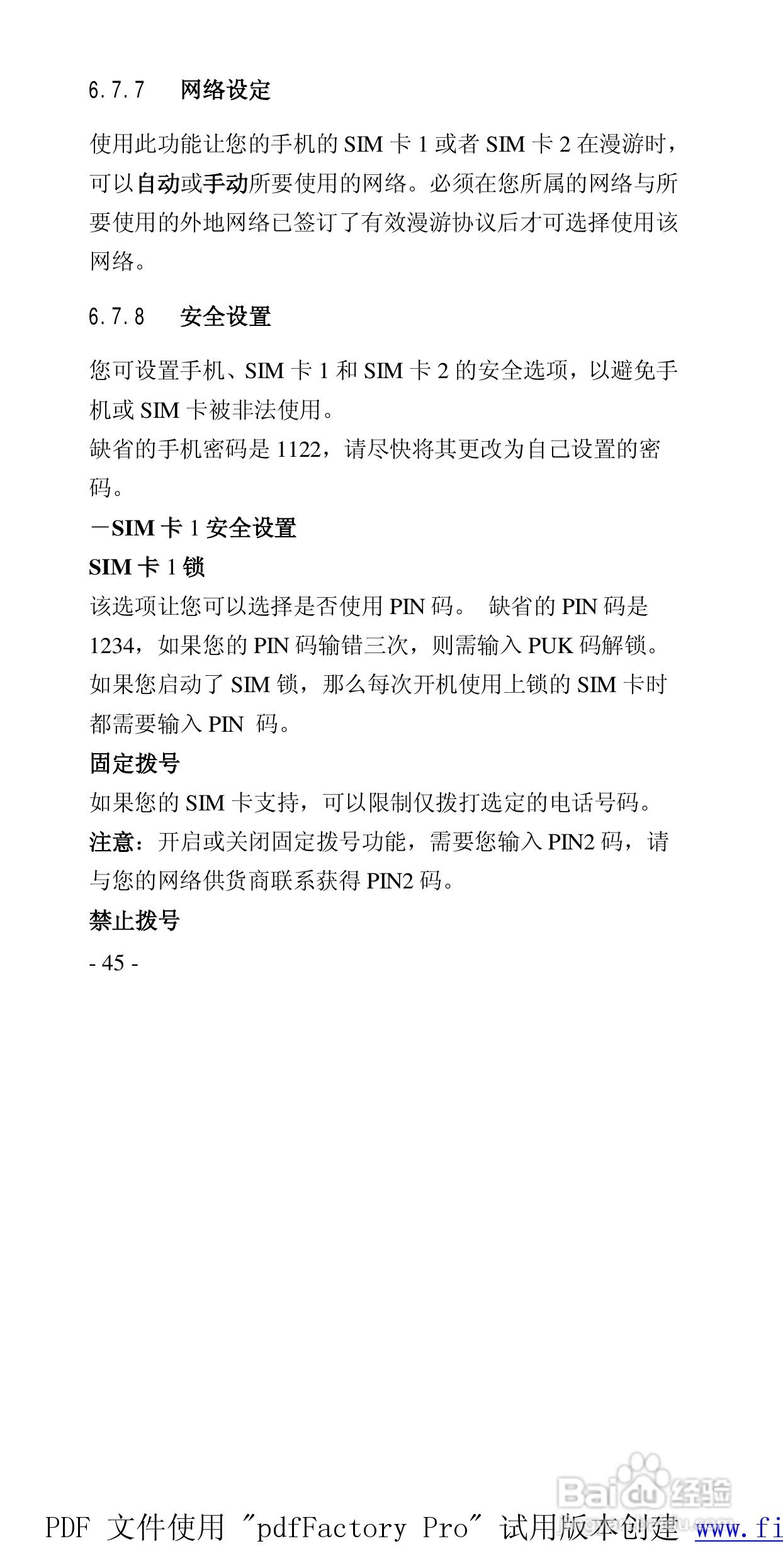 6.7.7 网络设定

使用此功能让您的手机的 SIM 卡 1 或者 SIM 卡 2 在漫游时，可以自动或手动所要使用的网络。必须在您所属的网络与所要使用的外地网络已签订了有效漫游协议后才可选择使用该网络。

6.7.8 安全设置

您可设置手机、SIM 卡 1 和 SIM 卡 2 的安全选项，以避免手机或 SIM 卡被非法使用。
缺省的手机密码是 1122，请尽快将其更改为自己设置的密码。
－SIM 卡 1 安全设置
SIM 卡 1 锁
该选项让您可以选择是否使用 PIN 码。 缺省的 PIN 码是 1234，如果您的 PIN 码输错三次，则需输入 PUK 码解锁。如果您启动了 SIM 锁，那么每次开机使用上锁的 SIM 卡时都需要输入 PIN 码。
固定拨号
如果您的 SIM 卡支持，可以限制仅拨打选定的电话号码。
注意：开启或关闭固定拨号功能，需要您输入 PIN2 码，请与您的网络供货商联系获得 PIN2 码。
禁止拨号
- 45 -

Baidu 经验

PDF 文件使用 "pdfFactory Pro" 试用版本创建 www.fi